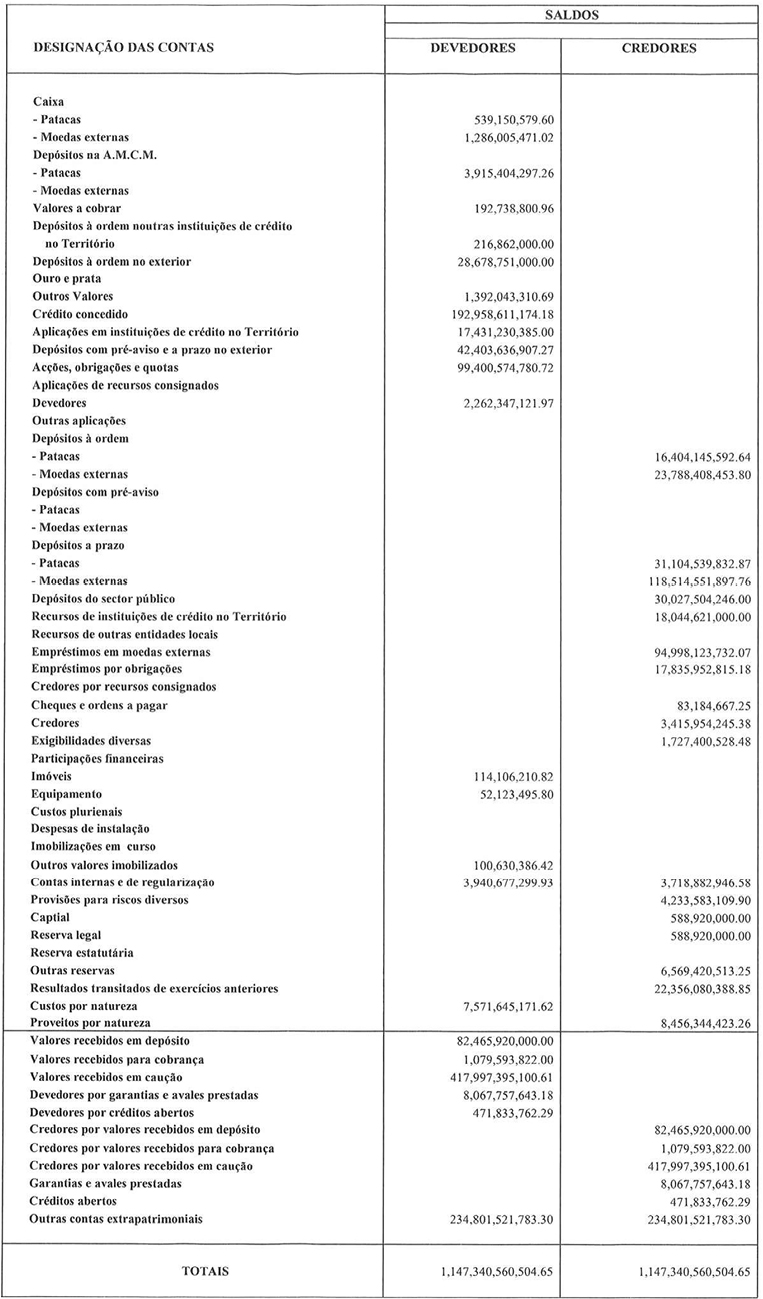 | DESIGNAÇÃO DAS CONTAS | SALDOS DEVEDORES | SALDOS CREDORES |
|---|---|---|
| Caixa | | |
| - Patacas | 539,150,579.60 | |
| - Moedas externas | 1,286,005,471.02 | |
| Depósitos na A.M.C.M. | | |
| - Patacas | 3,915,404,297.26 | |
| - Moedas externas | | |
| Valores a cobrar | 192,738,800.96 | |
| Depósitos à ordem noutras instituições de crédito no Território | 216,862,000.00 | |
| Depósitos à ordem no exterior | 28,678,751,000.00 | |
| Ouro e prata | | |
| Outros Valores | 1,392,043,310.69 | |
| Crédito concedido | 192,958,611,174.18 | |
| Aplicações em instituições de crédito no Território | 17,431,230,385.00 | |
| Depósitos com pré-aviso e a prazo no exterior | 42,403,636,907.27 | |
| Acções, obrigações e quotas | 99,400,574,780.72 | |
| Aplicações de recursos consignados | | |
| Devedores | 2,262,347,121.97 | |
| Outras aplicações | | |
| Depósitos à ordem | | |
| - Patacas | | 16,404,145,592.64 |
| - Moedas externas | | 23,788,408,453.80 |
| Depósitos com pré-aviso | | |
| - Patacas | | |
| - Moedas externas | | |
| Depósitos a prazo | | |
| - Patacas | | 31,104,539,832.87 |
| - Moedas externas | | 118,514,551,897.76 |
| Depósitos do sector público | | 30,027,504,246.00 |
| Recursos de instituições de crédito no Território | | 18,044,621,000.00 |
| Recursos de outras entidades locais | | |
| Empréstimos em moedas externas | | 94,998,123,732.07 |
| Empréstimos por obrigações | | 17,835,952,815.18 |
| Credores por recursos consignados | | |
| Cheques e ordens a pagar | | 83,184,667.25 |
| Credores | | 3,415,954,245.38 |
| Exigibilidades diversas | | 1,727,400,528.48 |
| Participações financeiras | | |
| Imóveis | 114,106,210.82 | |
| Equipamento | 52,123,495.80 | |
| Custos plurienais | | |
| Despesas de instalação | | |
| Imobilizações em curso | | |
| Outros valores imobilizados | 100,630,386.42 | |
| Contas internas e de regularização | 3,940,677,299.93 | 3,718,882,946.58 |
| Provisões para riscos diversos | | 4,233,583,109.90 |
| Captial | | 588,920,000.00 |
| Reserva legal | | 588,920,000.00 |
| Reserva estatutária | | |
| Outras reservas | | 6,569,420,513.25 |
| Resultados transitados de exercícios anteriores | | 22,356,080,388.85 |
| Custos por natureza | 7,571,645,171.62 | |
| Proveitos por natureza | | 8,456,344,423.26 |
| Valores recebidos em depósito | 82,465,920,000.00 | |
| Valores recebidos para cobrança | 1,079,593,822.00 | |
| Valores recebidos em caução | 417,997,395,100.61 | |
| Devedores por garantias e avales prestadas | 8,067,757,643.18 | |
| Devedores por créditos abertos | 471,833,762.29 | |
| Credores por valores recebidos em depósito | | 82,465,920,000.00 |
| Credores por valores recebidos para cobrança | | 1,079,593,822.00 |
| Credores por valores recebidos em caução | | 417,997,395,100.61 |
| Garantias e avales prestadas | | 8,067,757,643.18 |
| Créditos abertos | | 471,833,762.29 |
| Outras contas extrapatrimoniais | 234,801,521,783.30 | 234,801,521,783.30 |
| TOTAIS | 1,147,340,560,504.65 | 1,147,340,560,504.65 |